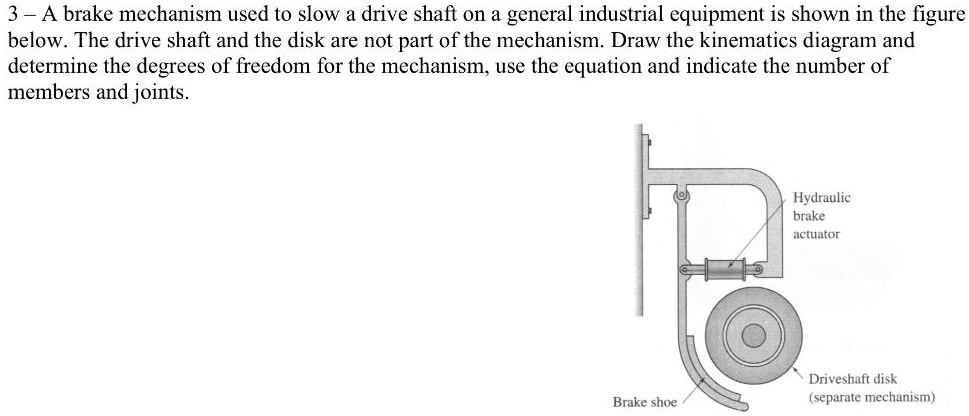 3 – A brake mechanism used to slow a drive shaft on a general industrial equipment is shown in the figure below. The drive shaft and the disk are not part of the mechanism. Draw the kinematics diagram and determine the degrees of freedom for the mechanism, use the equation and indicate the number of members and joints.

Hydraulic
brake
actuator

Driveshaft disk
(separate mechanism)

Brake shoe